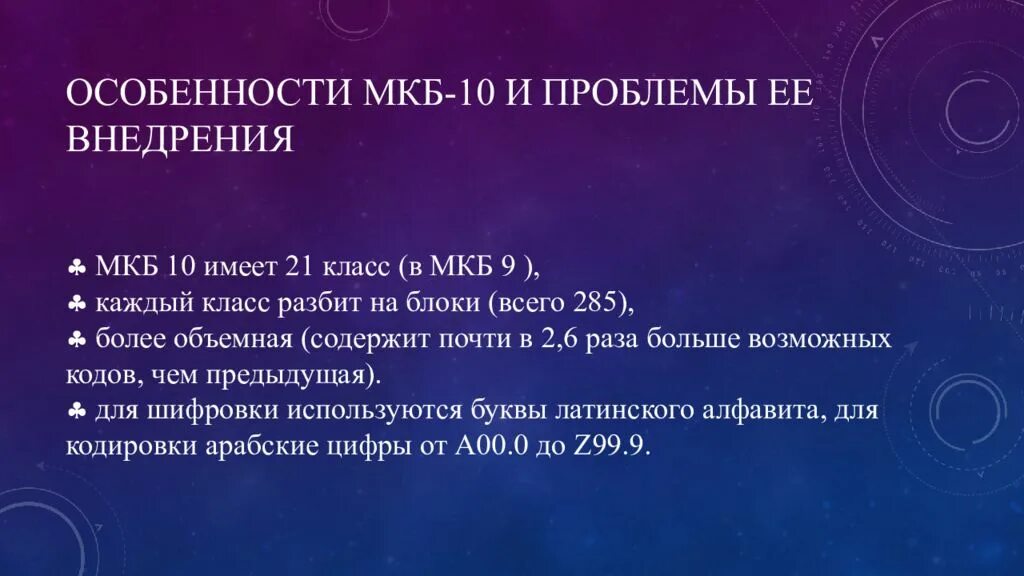 ОСОБЕННОСТИ МКБ-10 И ПРОБЛЕМЫ ЕЕ ВНЕДРЕНИЯ

♣ МКБ 10 имеет 21 класс (в МКБ 9 ),
♣ каждый класс разбит на блоки (всего 285),
♣ более объемная (содержит почти в 2,6 раза больше возможных кодов, чем предыдущая).
♣ для шифровки используются буквы латинского алфавита, для кодировки арабские цифры от А00.0 до Z99.9.